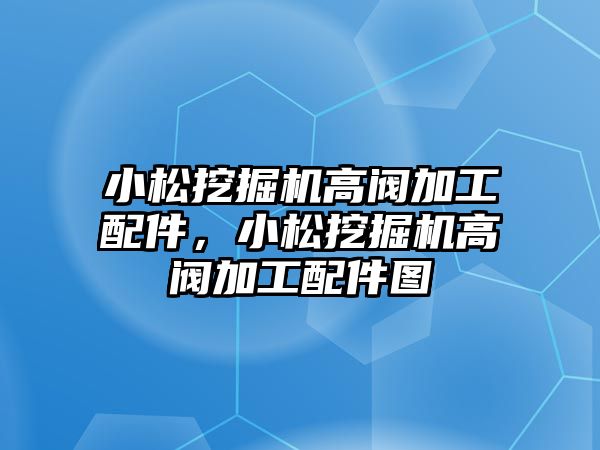 小松挖掘机高阀加工配件，小松挖掘机高阀加工配件图